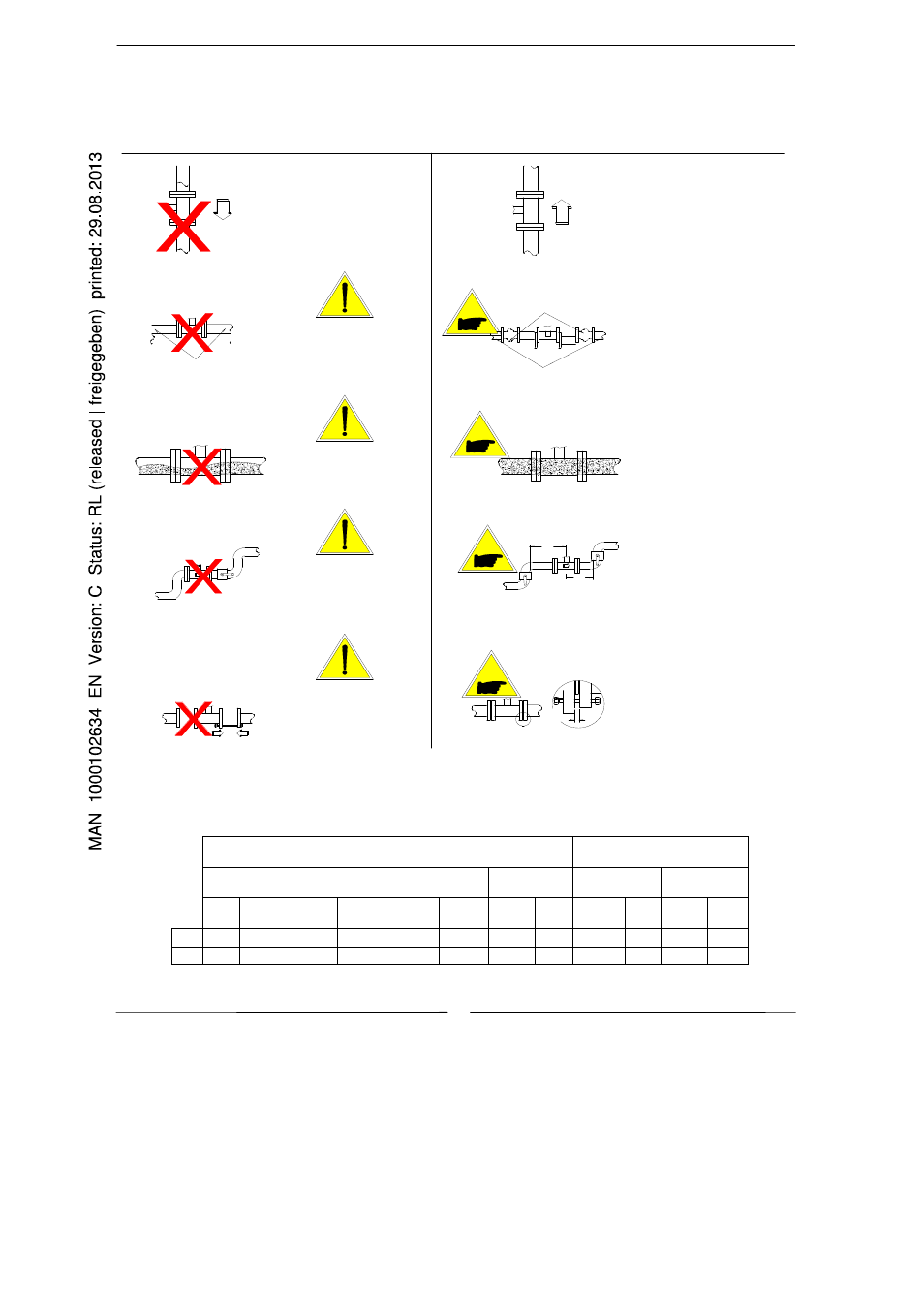 MAN 1000102634 EN Version: C Status: RL (released | freigegeben) printed: 29.08.2013